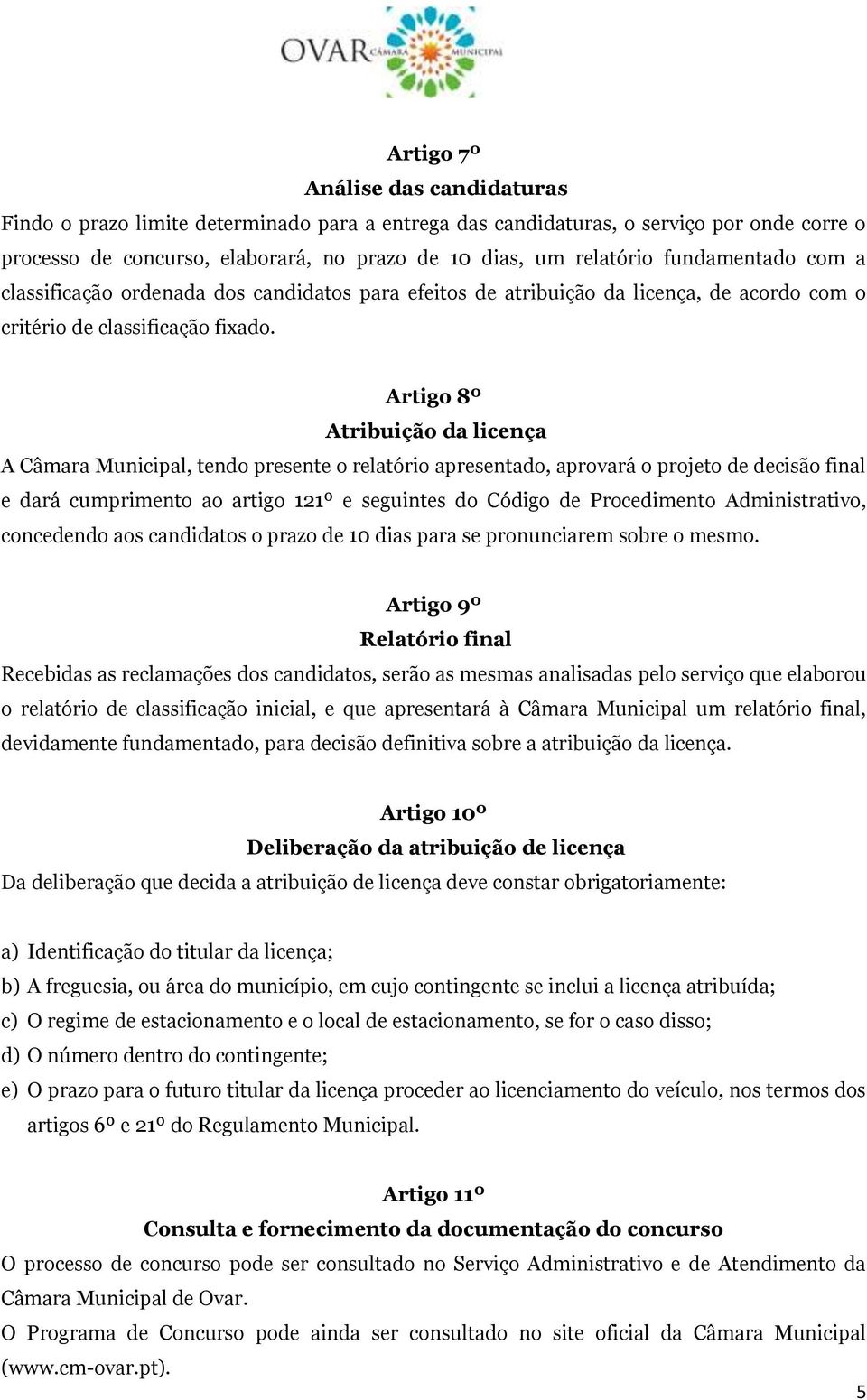 OVAR CÂMARA MUNICIPAL

Artigo 7º
Análise das candidaturas
Findo o prazo limite determinado para a entrega das candidaturas, o serviço por onde corre o processo de concurso, elaborará, no prazo de 10 dias, um relatório fundamentado com a classificação ordenada dos candidatos para efeitos de atribuição da licença, de acordo com o critério de classificação fixado.

Artigo 8º
Atribuição da licença
A Câmara Municipal, tendo presente o relatório apresentado, aprovará o projeto de decisão final e dará cumprimento ao artigo 121º e seguintes do Código de Procedimento Administrativo, concedendo aos candidatos o prazo de 10 dias para se pronunciarem sobre o mesmo.

Artigo 9º
Relatório final
Recebidas as reclamações dos candidatos, serão as mesmas analisadas pelo serviço que elaborou o relatório de classificação inicial, e que apresentará à Câmara Municipal um relatório final, devidamente fundamentado, para decisão definitiva sobre a atribuição da licença.

Artigo 10º
Deliberação da atribuição de licença
Da deliberação que decida a atribuição de licença deve constar obrigatoriamente:

a) Identificação do titular da licença;
b) A freguesia, ou área do município, em cujo contingente se inclui a licença atribuída;
c) O regime de estacionamento e o local de estacionamento, se for o caso disso;
d) O número dentro do contingente;
e) O prazo para o futuro titular da licença proceder ao licenciamento do veículo, nos termos dos artigos 6º e 21º do Regulamento Municipal.

Artigo 11º
Consulta e fornecimento da documentação do concurso
O processo de concurso pode ser consultado no Serviço Administrativo e de Atendimento da Câmara Municipal de Ovar.
O Programa de Concurso pode ainda ser consultado no site oficial da Câmara Municipal (www.cm-ovar.pt).

5